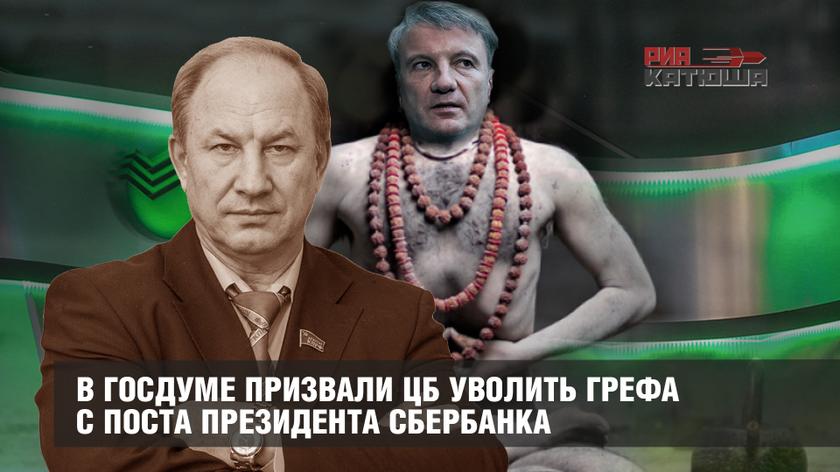 РИА КАТЮША

В ГОСДУМЕ ПРИЗВАЛИ ЦБ УВОЛИТЬ ГРЕФА С ПОСТА ПРЕЗИДЕНТА СБЕРБАНКА